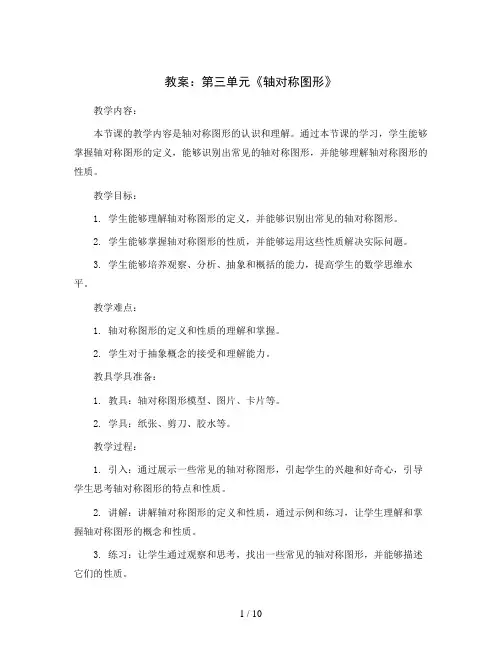 教案：第三单元《轴对称图形》

教学内容：

本节课的教学内容是轴对称图形的认识和理解。通过本节课的学习，学生能够掌握轴对称图形的定义，能够识别出常见的轴对称图形，并能够理解轴对称图形的性质。

教学目标：

1. 学生能够理解轴对称图形的定义，并能够识别出常见的轴对称图形。

2. 学生能够掌握轴对称图形的性质，并能够运用这些性质解决实际问题。

3. 学生能够培养观察、分析、抽象和概括的能力，提高学生的数学思维水平。

教学难点：

1. 轴对称图形的定义和性质的理解和掌握。

2. 学生对于抽象概念的接受和理解能力。

教具学具准备：

1. 教具：轴对称图形模型、图片、卡片等。

2. 学具：纸张、剪刀、胶水等。

教学过程：

1. 引入：通过展示一些常见的轴对称图形，引起学生的兴趣和好奇心，引导学生思考轴对称图形的特点和性质。

2. 讲解：讲解轴对称图形的定义和性质，通过示例和练习，让学生理解和掌握轴对称图形的概念和性质。

3. 练习：让学生通过观察和思考，找出一些常见的轴对称图形，并能够描述它们的性质。

1 / 10